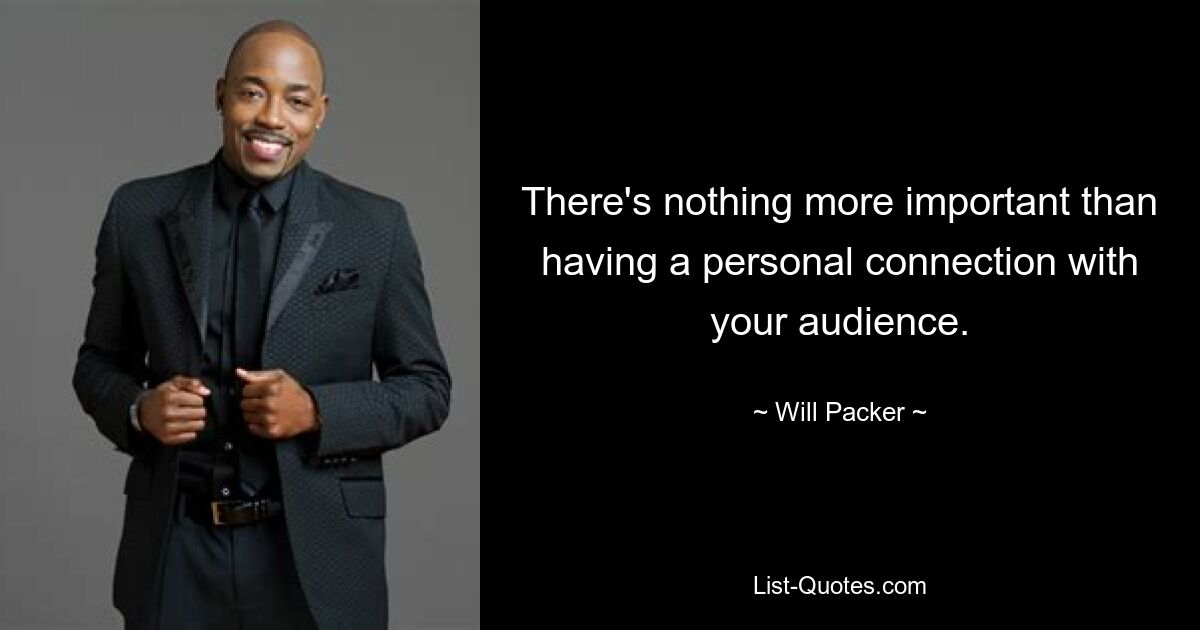 There's nothing more important than having a personal connection with your audience.

~ Will Packer ~

List-Quotes.com